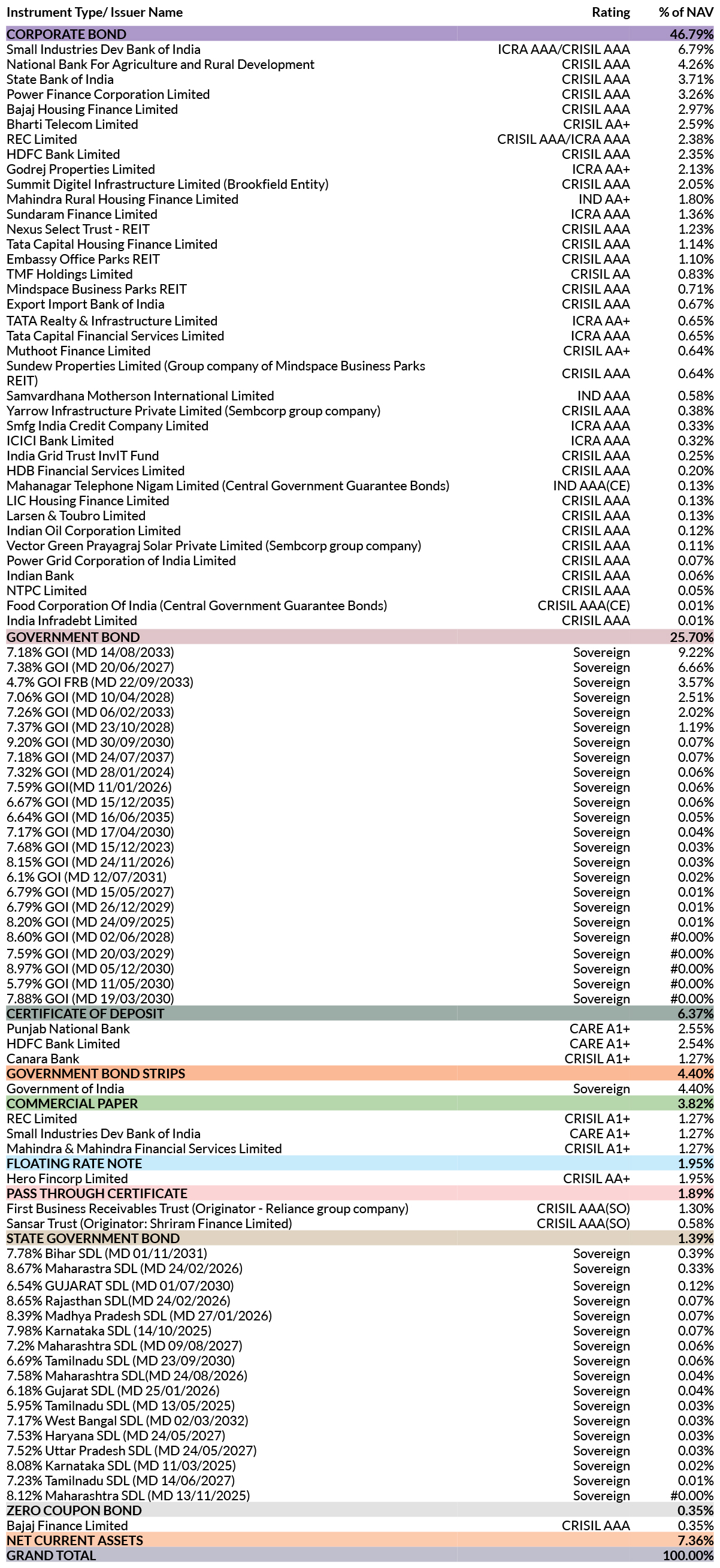 | Instrument Type/ Issuer Name | Rating | % of NAV |
|---|---|---|
| CORPORATE BOND | | 46.79% |
| Small Industries Dev Bank of India | ICRA AAA/CRISIL AAA | 6.79% |
| National Bank For Agriculture and Rural Development | CRISIL AAA | 4.26% |
| State Bank of India | CRISIL AAA | 3.71% |
| Power Finance Corporation Limited | CRISIL AAA | 3.26% |
| Bajaj Housing Finance Limited | CRISIL AAA | 2.97% |
| Bharti Telecom Limited | CRISIL AA+ | 2.59% |
| REC Limited | CRISIL AAA/ICRA AAA | 2.38% |
| HDFC Bank Limited | CRISIL AAA | 2.35% |
| Godrej Properties Limited | ICRA AA+ | 2.13% |
| Summit Digitel Infrastructure Limited (Brookfield Entity) | CRISIL AAA | 2.05% |
| Mahindra Rural Housing Finance Limited | IND AA+ | 1.80% |
| Sundaram Finance Limited | ICRA AAA | 1.36% |
| Nexus Select Trust - REIT | CRISIL AAA | 1.23% |
| Tata Capital Housing Finance Limited | CRISIL AAA | 1.14% |
| Embassy Office Parks REIT | CRISIL AAA | 1.10% |
| TMF Holdings Limited | CRISIL AA | 0.83% |
| Mindspace Business Parks REIT | CRISIL AAA | 0.71% |
| Export Import Bank of India | CRISIL AAA | 0.67% |
| TATA Realty & Infrastructure Limited | ICRA AA+ | 0.65% |
| Tata Capital Financial Services Limited | ICRA AAA | 0.65% |
| Muthoot Finance Limited | CRISIL AA+ | 0.64% |
| Sundew Properties Limited (Group company of Mindspace Business Parks REIT) | CRISIL AAA | 0.64% |
| Samvardhana Motherson International Limited | IND AAA | 0.58% |
| Yarrow Infrastructure Private Limited (Sembcorp group company) | CRISIL AAA | 0.38% |
| Smfg India Credit Company Limited | ICRA AAA | 0.33% |
| ICICI Bank Limited | ICRA AAA | 0.32% |
| India Grid Trust InvIT Fund | CRISIL AAA | 0.25% |
| HDB Financial Services Limited | CRISIL AAA | 0.20% |
| Mahanagar Telephone Nigam Limited (Central Government Guarantee Bonds) | IND AAA(CE) | 0.13% |
| LIC Housing Finance Limited | CRISIL AAA | 0.13% |
| Larsen & Toubro Limited | CRISIL AAA | 0.13% |
| Indian Oil Corporation Limited | CRISIL AAA | 0.12% |
| Vector Green Prayagraj Solar Private Limited (Sembcorp group company) | CRISIL AAA | 0.11% |
| Power Grid Corporation of India Limited | CRISIL AAA | 0.07% |
| Indian Bank | CRISIL AAA | 0.06% |
| NTPC Limited | CRISIL AAA | 0.05% |
| Food Corporation Of India (Central Government Guarantee Bonds) | CRISIL AAA(CE) | 0.01% |
| India Infradebt Limited | CRISIL AAA | 0.01% |
| GOVERNMENT BOND | | 25.70% |
| 7.18% GOI (MD 14/08/2033) | Sovereign | 9.22% |
| 7.38% GOI (MD 20/06/2027) | Sovereign | 6.66% |
| 4.7% GOI FRB (MD 22/09/2033) | Sovereign | 3.57% |
| 7.06% GOI (MD 10/04/2028) | Sovereign | 2.51% |
| 7.26% GOI (MD 06/02/2033) | Sovereign | 2.02% |
| 7.37% GOI (MD 23/10/2028) | Sovereign | 1.19% |
| 9.20% GOI (MD 30/09/2030) | Sovereign | 0.07% |
| 7.18% GOI (MD 24/07/2037) | Sovereign | 0.07% |
| 7.32% GOI (MD 28/01/2024) | Sovereign | 0.06% |
| 7.59% GOI(MD 11/01/2026) | Sovereign | 0.06% |
| 6.67% GOI (MD 15/12/2035) | Sovereign | 0.06% |
| 6.64% GOI (MD 16/06/2035) | Sovereign | 0.05% |
| 7.17% GOI (MD 17/04/2030) | Sovereign | 0.04% |
| 7.68% GOI (MD 15/12/2023) | Sovereign | 0.03% |
| 8.15% GOI (MD 24/11/2026) | Sovereign | 0.03% |
| 6.1% GOI (MD 12/07/2031) | Sovereign | 0.02% |
| 6.79% GOI (MD 15/05/2027) | Sovereign | 0.01% |
| 6.79% GOI (MD 26/12/2029) | Sovereign | 0.01% |
| 8.20% GOI (MD 24/09/2025) | Sovereign | 0.01% |
| 8.60% GOI (MD 02/06/2028) | Sovereign | #0.00% |
| 7.59% GOI (MD 20/03/2029) | Sovereign | #0.00% |
| 8.97% GOI (MD 05/12/2030) | Sovereign | #0.00% |
| 5.79% GOI (MD 11/05/2030) | Sovereign | #0.00% |
| 7.88% GOI (MD 19/03/2030) | Sovereign | #0.00% |
| CERTIFICATE OF DEPOSIT | | 6.37% |
| Punjab National Bank | CARE A1+ | 2.55% |
| HDFC Bank Limited | CARE A1+ | 2.54% |
| Canara Bank | CRISIL A1+ | 1.27% |
| GOVERNMENT BOND STRIPS | | 4.40% |
| Government of India | Sovereign | 4.40% |
| COMMERCIAL PAPER | | 3.82% |
| REC Limited | CRISIL A1+ | 1.27% |
| Small Industries Dev Bank of India | CARE A1+ | 1.27% |
| Mahindra & Mahindra Financial Services Limited | CRISIL A1+ | 1.27% |
| FLOATING RATE NOTE | | 1.95% |
| Hero Fincorp Limited | CRISIL AA+ | 1.95% |
| PASS THROUGH CERTIFICATE | | 1.89% |
| First Business Receivables Trust (Originator - Reliance group company) | CRISIL AAA(SO) | 1.30% |
| Sansar Trust (Originator: Shriram Finance Limited) | CRISIL AAA(SO) | 0.58% |
| STATE GOVERNMENT BOND | | 1.39% |
| 7.78% Bihar SDL (MD 01/11/2031) | Sovereign | 0.39% |
| 8.67% Maharastra SDL (MD 24/02/2026) | Sovereign | 0.33% |
| 6.54% GUJARAT SDL (MD 01/07/2030) | Sovereign | 0.12% |
| 8.65% Rajasthan SDL(MD 24/02/2026) | Sovereign | 0.07% |
| 8.39% Madhya Pradesh SDL (MD 27/01/2026) | Sovereign | 0.07% |
| 7.98% Karnataka SDL (14/10/2025) | Sovereign | 0.07% |
| 7.2% Maharashtra SDL (MD 09/08/2027) | Sovereign | 0.06% |
| 6.69% Tamilnadu SDL (MD 23/09/2030) | Sovereign | 0.06% |
| 7.58% Maharashtra SDL(MD 24/08/2026) | Sovereign | 0.04% |
| 6.18% Gujarat SDL (MD 25/01/2026) | Sovereign | 0.04% |
| 5.95% Tamilnadu SDL (MD 13/05/2025) | Sovereign | 0.03% |
| 7.17% West Bangal SDL (MD 02/03/2032) | Sovereign | 0.03% |
| 7.53% Haryana SDL (MD 24/05/2027) | Sovereign | 0.03% |
| 7.52% Uttar Pradesh SDL (MD 24/05/2027) | Sovereign | 0.03% |
| 8.08% Karnataka SDL (MD 11/03/2025) | Sovereign | 0.02% |
| 7.23% Tamilnadu SDL (MD 14/06/2027) | Sovereign | 0.01% |
| 8.12% Maharashtra SDL (MD 13/11/2025) | Sovereign | #0.00% |
| ZERO COUPON BOND | | 0.35% |
| Bajaj Finance Limited | CRISIL AAA | 0.35% |
| NET CURRENT ASSETS | | 7.36% |
| GRAND TOTAL | | 100.00% |